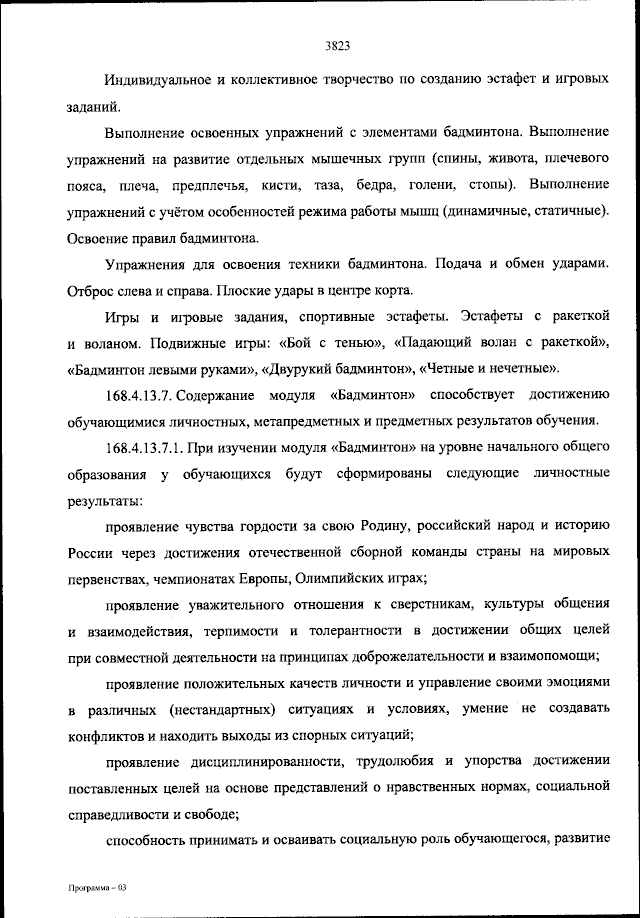 3823

Индивидуальное и коллективное творчество по созданию эстафет и игровых заданий.

Выполнение освоенных упражнений с элементами бадминтона. Выполнение упражнений на развитие отдельных мышечных групп (спины, живота, плечевого пояса, плеча, предплечья, кисти, таза, бедра, голени, стопы). Выполнение упражнений с учётом особенностей режима работы мышц (динамичные, статичные). Освоение правил бадминтона.

Упражнения для освоения техники бадминтона. Подача и обмен ударами. Отброс слева и справа. Плоские удары в центре корта.

Игры и игровые задания, спортивные эстафеты. Эстафеты с ракеткой и воланом. Подвижные игры: «Бой с тенью», «Падающий волан с ракеткой», «Бадминтон левыми руками», «Двурукий бадминтон», «Четные и нечетные».

168.4.13.7. Содержание модуля «Бадминтон» способствует достижению обучающимися личностных, метапредметных и предметных результатов обучения.

168.4.13.7.1. При изучении модуля «Бадминтон» на уровне начального общего образования у обучающихся будут сформированы следующие личностные результаты:

проявление чувства гордости за свою Родину, российский народ и историю России через достижения отечественной сборной команды страны на мировых первенствах, чемпионатах Европы, Олимпийских играх;

проявление уважительного отношения к сверстникам, культуры общения и взаимодействия, терпимости и толерантности в достижении общих целей при совместной деятельности на принципах доброжелательности и взаимопомощи;

проявление положительных качеств личности и управление своими эмоциями в различных (нестандартных) ситуациях и условиях, умение не создавать конфликтов и находить выходы из спорных ситуаций;

проявление дисциплинированности, трудолюбия и упорства достижении поставленных целей на основе представлений о нравственных нормах, социальной справедливости и свободе;

способность принимать и осваивать социальную роль обучающегося, развитие

Программа – 03